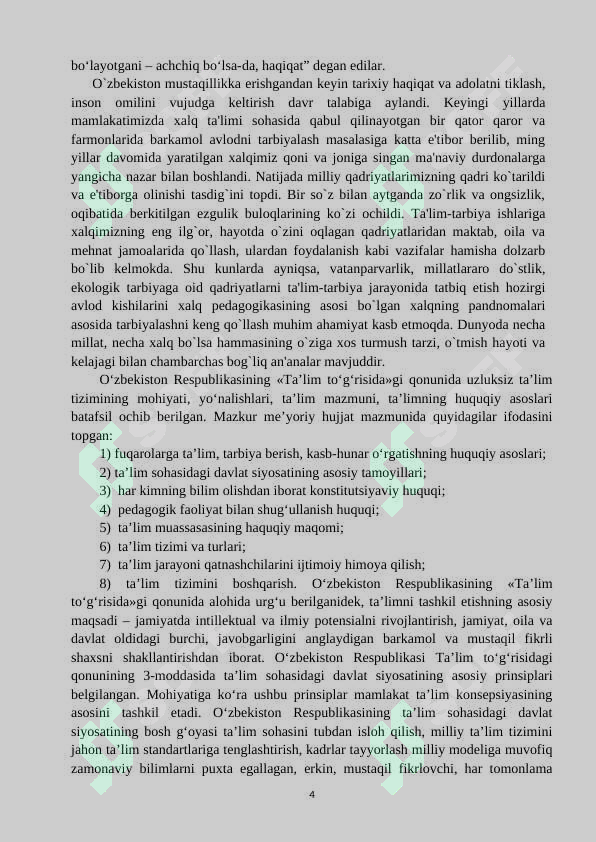 bo‘layotgani – achchiq bo‘lsa-da, haqiqat” degan edilar.

O`zbekiston mustaqillikka erishgandan keyin tarixiy haqiqat va adolatni tiklash, inson omilini vujudga keltirish davr talabiga aylandi. Keyingi yillarda mamlakatimizda xalq ta'limi sohasida qabul qilinayotgan bir qator qaror va farmonlarida barkamol avlodni tarbiyalash masalasiga katta e'tibor berilib, ming yillar davomida yaratilgan xalqimiz qoni va joniga singan ma'naviy durdonalarga yangicha nazar bilan boshlandi. Natijada milliy qadriyatlarimizning qadri ko`tarildi va e'tiborga olinishi tasdig`ini topdi. Bir so`z bilan aytganda zo`rlik va ongsizlik, oqibatida berkitilgan ezgulik buloqlarining ko`zi ochildi. Ta'lim-tarbiya ishlariga xalqimizning eng ilg`or, hayotda o`zini oqlagan qadriyatlaridan maktab, oila va mehnat jamoalarida qo`llash, ulardan foydalanish kabi vazifalar hamisha dolzarb bo`lib kelmokda. Shu kunlarda ayniqsa, vatanparvarlik, millatlararo do`stlik, ekologik tarbiyaga oid qadriyatlarni ta'lim-tarbiya jarayonida tatbiq etish hozirgi avlod kishilarini xalq pedagogikasining asosi bo`lgan xalqning pandnomalari asosida tarbiyalashni keng qo`llash muhim ahamiyat kasb etmoqda. Dunyoda necha millat, necha xalq bo`lsa hammasining o`ziga xos turmush tarzi, o`tmish hayoti va kelajagi bilan chambarchas bog`liq an'analar mavjuddir.

O‘zbekiston Respublikasining «Ta’lim to‘g‘risida»gi qonunida uzluksiz ta’lim tizimining mohiyati, yo‘nalishlari, ta’lim mazmuni, ta’limning huquqiy asoslari batafsil ochib berilgan. Mazkur me’yoriy hujjat mazmunida quyidagilar ifodasini topgan:

1) fuqarolarga ta’lim, tarbiya berish, kasb-hunar o‘rgatishning huquqiy asoslari;
2) ta’lim sohasidagi davlat siyosatining asosiy tamoyillari;
3) har kimning bilim olishdan iborat konstitutsiyaviy huquqi;
4) pedagogik faoliyat bilan shug‘ullanish huquqi;
5) ta’lim muassasasining haquqiy maqomi;
6) ta’lim tizimi va turlari;
7) ta’lim jarayoni qatnashchilarini ijtimoiy himoya qilish;
8) ta’lim tizimini boshqarish. O‘zbekiston Respublikasining «Ta’lim to‘g‘risida»gi qonunida alohida urg‘u berilganidek, ta’limni tashkil etishning asosiy maqsadi – jamiyatda intillektual va ilmiy potensialni rivojlantirish, jamiyat, oila va davlat oldidagi burchi, javobgarligini anglaydigan barkamol va mustaqil fikrli shaxsni shakllantirishdan iborat. O‘zbekiston Respublikasi Ta’lim to‘g‘risidagi qonunining 3-moddasida ta’lim sohasidagi davlat siyosatining asosiy prinsiplari belgilangan. Mohiyatiga ko‘ra ushbu prinsiplar mamlakat ta’lim konsepsiyasining asosini tashkil etadi. O‘zbekiston Respublikasining ta’lim sohasidagi davlat siyosatining bosh g‘oyasi ta’lim sohasini tubdan isloh qilish, milliy ta’lim tizimini jahon ta’lim standartlariga tenglashtirish, kadrlar tayyorlash milliy modeliga muvofiq zamonaviy bilimlarni puxta egallagan, erkin, mustaqil fikrlovchi, har tomonlama

4